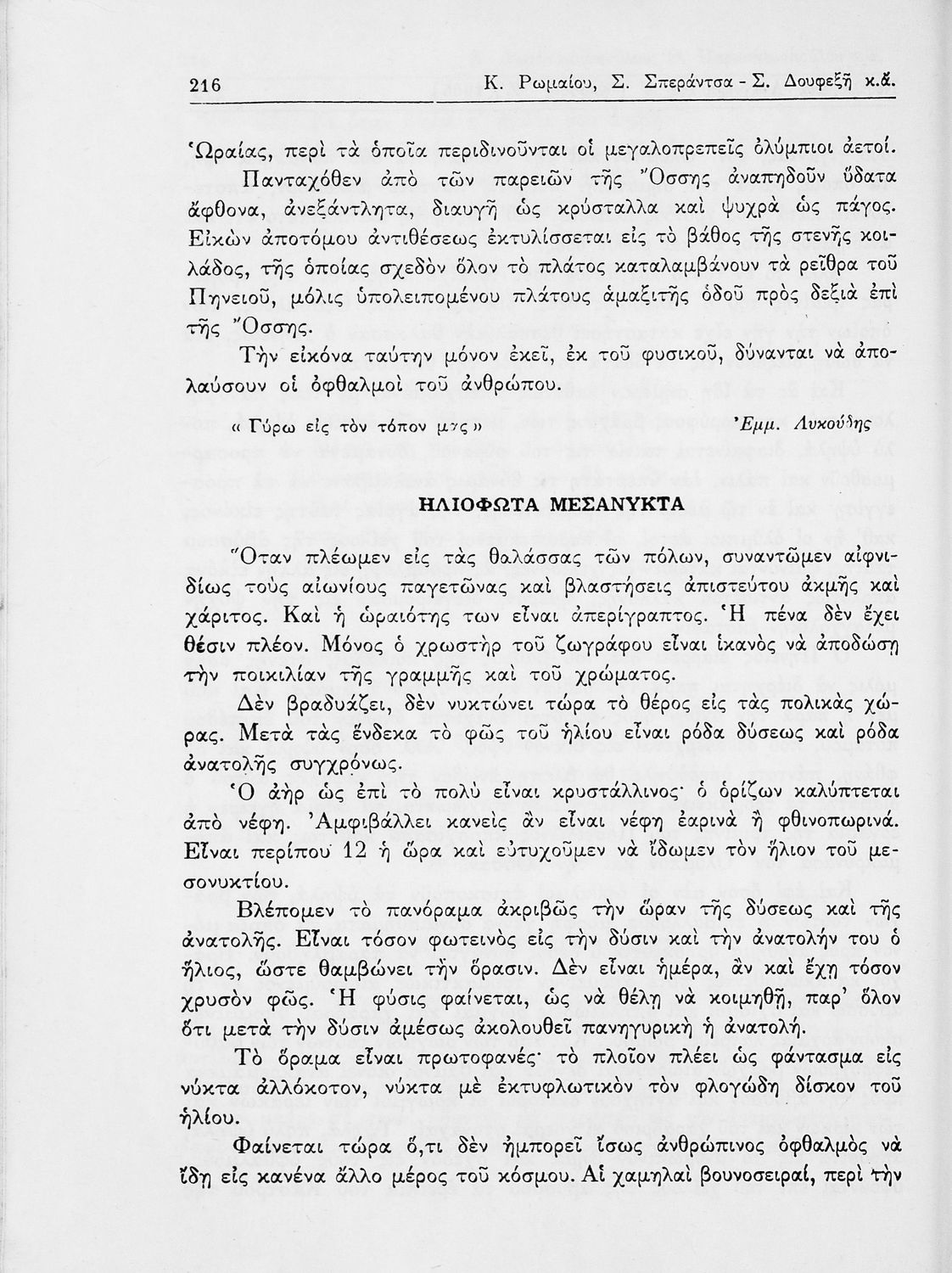 216 Κ. Ρωμαίου, Σ. Σπεράντσα - Σ. Δουφεξῆ κ.ἄ.

Ὡραίας, περὶ τὰ ὁποῖα περιδινοῦνται οἱ μεγαλοπρεπεῖς ὀλύμπιοι ἀετοί.

Πανταχόθεν ἀπὸ τῶν παρειῶν τῆς Ὄσσης ἀναπηδοῦν ὕδατα ἄφθονα, ἀνεξάντλητα, διαυγῆ ὡς κρύσταλλα καὶ ψυχρὰ ὡς πάγος. Εἰκὼν ἀποτόμου ἀντιθέσεως ἐκτυλίσσεται εἰς τὸ βάθος τῆς στενῆς κοιλάδος, τῆς ὁποίας σχεδὸν ὅλον τὸ πλάτος καταλαμβάνουν τὰ ρεῖθρα τοῦ Πηνειοῦ, μόλις ὑπολειπομένου πλάτους ἁμαξιτῆς ὁδοῦ πρὸς δεξιὰ ἐπὶ τῆς Ὄσσης.

Τὴν εἰκόνα ταύτην μόνον ἐκεῖ, ἐκ τοῦ φυσικοῦ, δύνανται νὰ ἀπολαύσουν οἱ ὀφθαλμοὶ τοῦ ἀνθρώπου.

« Γύρω εἰς τὸν τόπον μας » Ἐμμ. Λυκούδης

ΗΛΙΟΦΩΤΑ ΜΕΣΑΝΥΚΤΑ

Ὅταν πλέωμεν εἰς τὰς θαλάσσας τῶν πόλων, συναντῶμεν αἰφνιδίως τοὺς αἰωνίους παγετῶνας καὶ βλαστήσεις ἀπιστεύτου ἀκμῆς καὶ χάριτος. Καὶ ἡ ὡραιότης των εἶναι ἀπερίγραπτος. Ἡ πένα δὲν ἔχει θέσιν πλέον. Μόνος ὁ χρωστὴρ τοῦ ζωγράφου εἶναι ἱκανὸς νὰ ἀποδώσῃ τὴν ποικιλίαν τῆς γραμμῆς καὶ τοῦ χρώματος.

Δὲν βραδυάζει, δὲν νυκτώνει τώρα τὸ θέρος εἰς τὰς πολικὰς χώρας. Μετὰ τὰς ἕνδεκα τὸ φῶς τοῦ ἡλίου εἶναι ρόδα δύσεως καὶ ρόδα ἀνατολῆς συγχρόνως.

Ὁ ἀὴρ ὡς ἐπὶ τὸ πολὺ εἶναι κρυστάλλινος· ὁ ὁρίζων καλύπτεται ἀπὸ νέφη. Ἀμφιβάλλει κανεὶς ἂν εἶναι νέφη ἐαρινὰ ἢ φθινοπωρινά. Εἶναι περίπου 12 ἡ ὥρα καὶ εὐτυχοῦμεν νὰ ἴδωμεν τὸν ἥλιον τοῦ μεσονυκτίου.

Βλέπομεν τὸ πανόραμα ἀκριβῶς τὴν ὥραν τῆς δύσεως καὶ τῆς ἀνατολῆς. Εἶναι τόσον φωτεινὸς εἰς τὴν δύσιν καὶ τὴν ἀνατολήν του ὁ ἥλιος, ὥστε θαμβώνει τὴν ὅρασιν. Δὲν εἶναι ἡμέρα, ἂν καὶ ἔχῃ τόσον χρυσὸν φῶς. Ἡ φύσις φαίνεται, ὡς νὰ θέλῃ νὰ κοιμηθῇ, παρ' ὅλον ὅτι μετὰ τὴν δύσιν ἀμέσως ἀκολουθεῖ πανηγυρικὴ ἡ ἀνατολή.

Τὸ ὅραμα εἶναι πρωτοφανές· τὸ πλοῖον πλέει ὡς φάντασμα εἰς νύκτα ἀλλόκοτον, νύκτα μὲ ἐκτυφλωτικὸν τὸν φλογώδη δίσκον τοῦ ἡλίου.

Φαίνεται τώρα ὅ,τι δὲν ἠμπορεῖ ἴσως ἀνθρώπινος ὀφθαλμὸς νὰ ἴδῃ εἰς κανένα ἄλλο μέρος τοῦ κόσμου. Αἱ χαμηλαὶ βουνοσειραί, περὶ τὴν